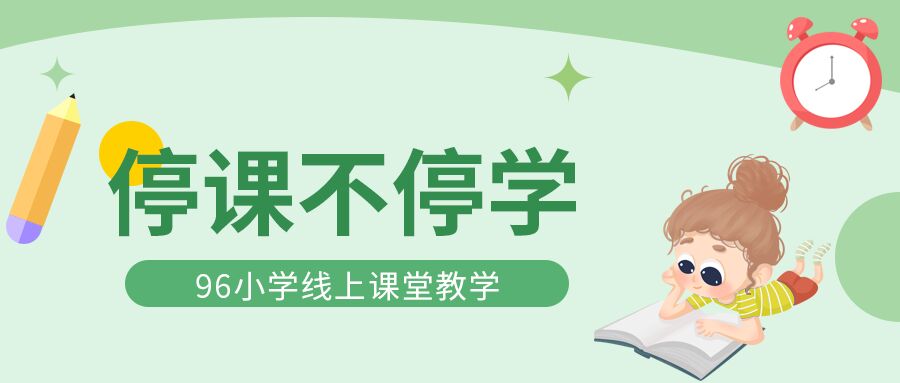 停课不停学

96小学线上课堂教学